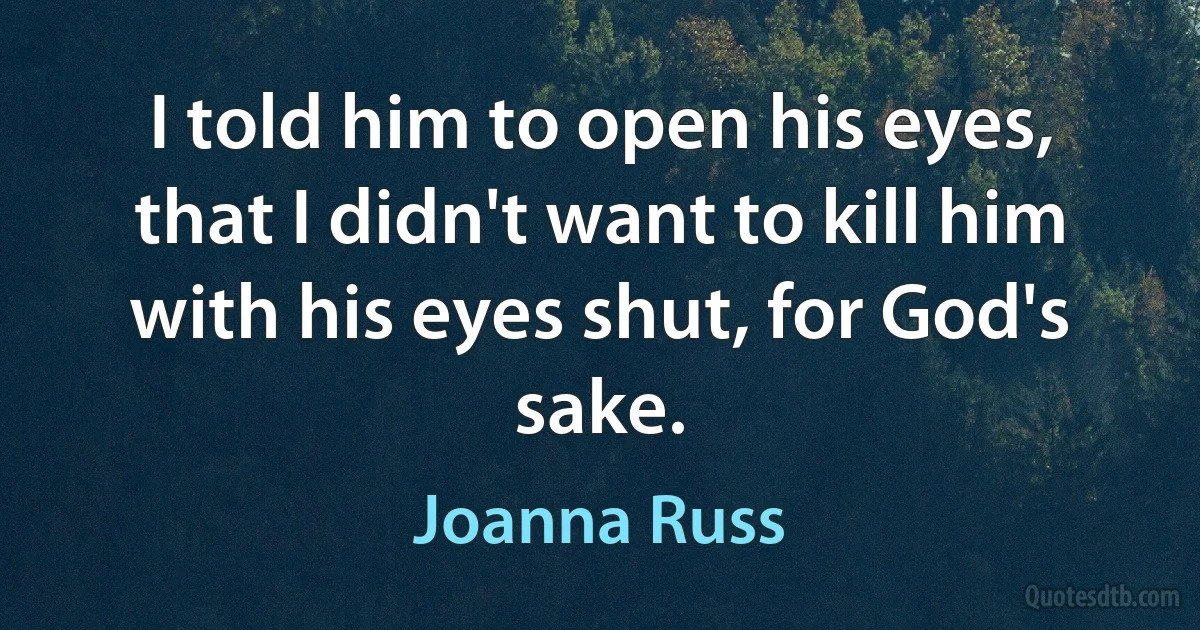 I told him to open his eyes, that I didn't want to kill him with his eyes shut, for God's sake.

Joanna Russ

Quotesdtb.com